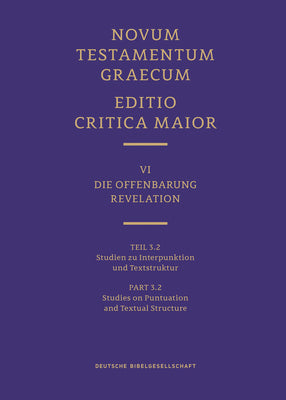 NOVUM TESTAMENTUM GRAECUM

EDITIO CRITICA MAIOR

VI
DIE OFFENBARUNG
REVELATION

TEIL 3.2
Studien zu Interpunktion und Textstruktur

PART 3.2
Studies on Puntuation and Textual Structure

DEUTSCHE BIBELGESELLSCHAFT